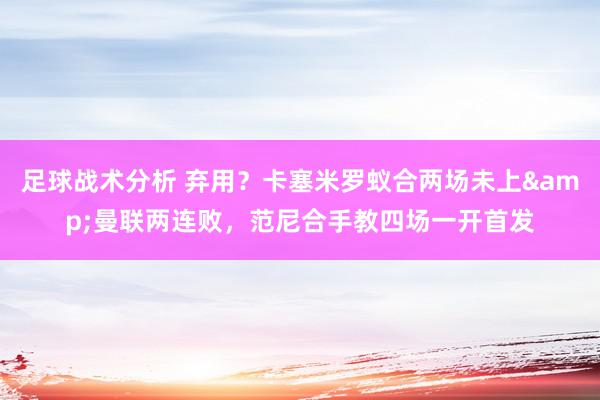 足球战术分析 弃用？卡塞米罗蚁合两场未上&amp;曼联两连败，范尼合手教四场一开首发